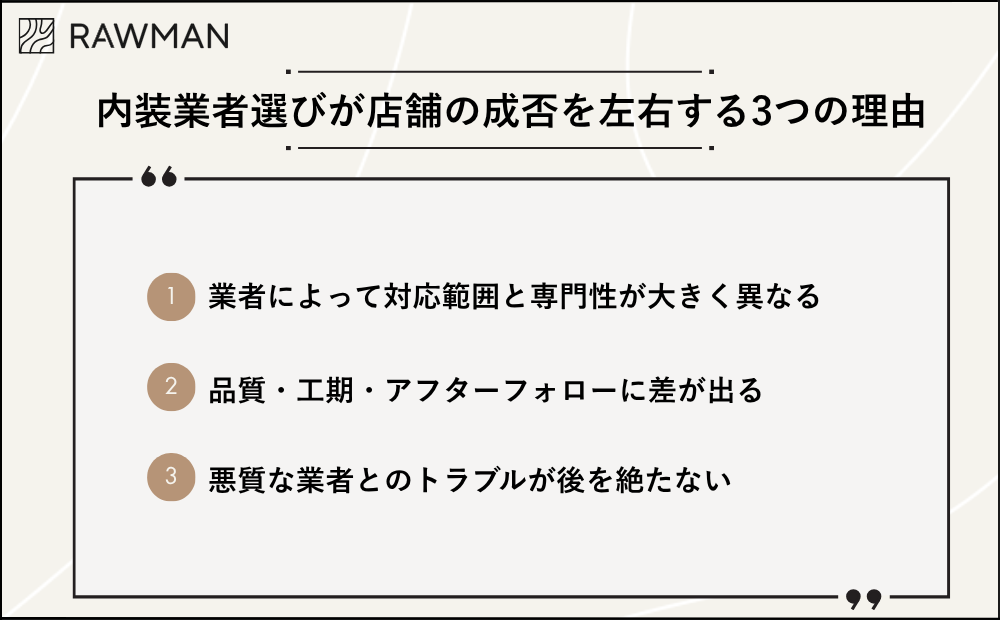 RAWMAN

内装業者選びが店舗の成否を左右する3つの理由

1 業者によって対応範囲と専門性が大きく異なる

2 品質・工期・アフターフォローに差が出る

3 悪質な業者とのトラブルが後を絶たない